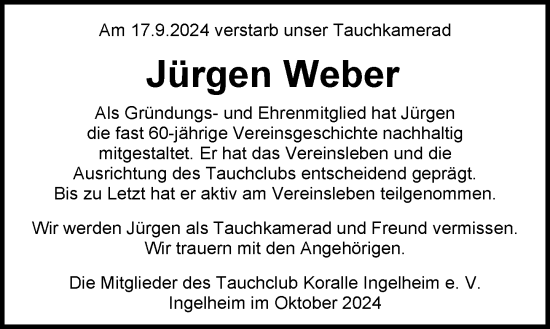 Am 17.9.2024 verstarb unser Tauchkamerad

Jürgen Weber

Als Gründungs- und Ehrenmitglied hat Jürgen die fast 60-jährige Vereinsgeschichte nachhaltig mitgestaltet. Er hat das Vereinsleben und die Ausrichtung des Tauchclubs entscheidend geprägt. Bis zu Letzt hat er aktiv am Vereinsleben teilgenommen.

Wir werden Jürgen als Tauchkamerad und Freund vermissen. Wir trauern mit den Angehörigen.

Die Mitglieder des Tauchclub Koralle Ingelheim e. V.
Ingelheim im Oktober 2024